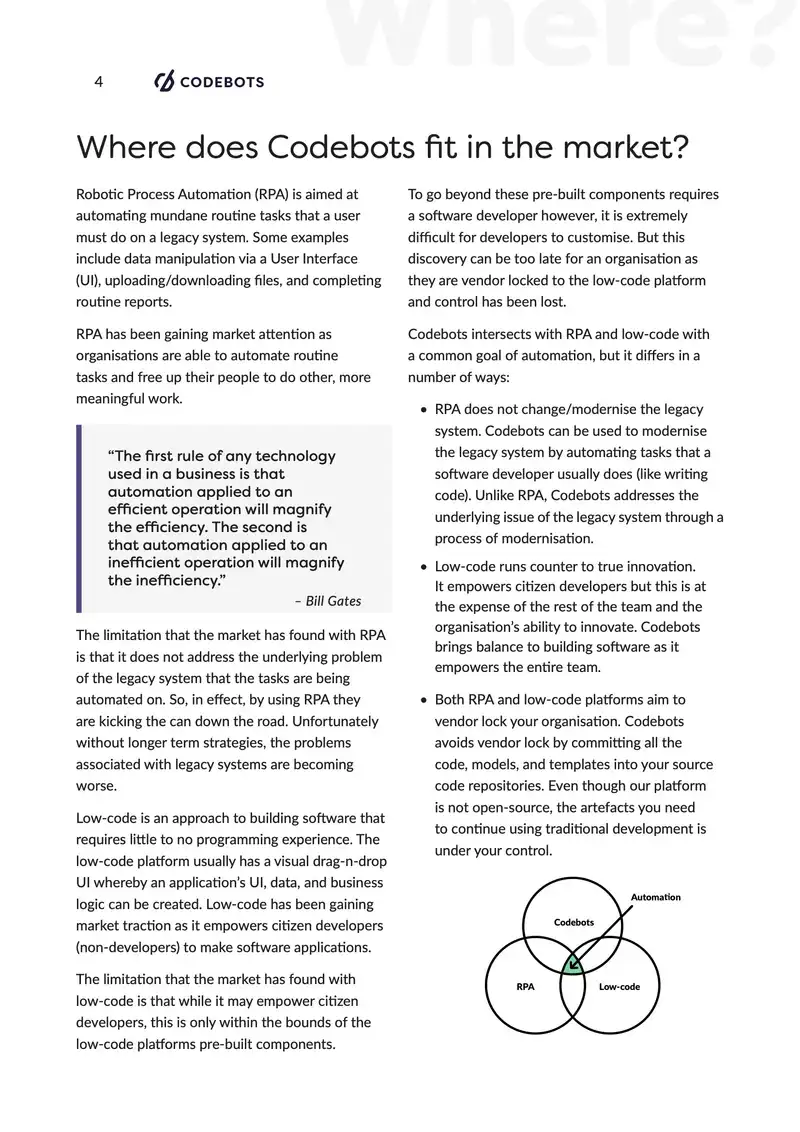 Where?

4 CODEBOTS

Where does Codebots fit in the market?

Robotic Process Automation (RPA) is aimed at automating mundane routine tasks that a user must do on a legacy system. Some examples include data manipulation via a User Interface (UI), uploading/downloading files, and completing routine reports.

RPA has been gaining market attention as organisations are able to automate routine tasks and free up their people to do other, more meaningful work.

"The first rule of any technology used in a business is that automation applied to an efficient operation will magnify the efficiency. The second is that automation applied to an inefficient operation will magnify the inefficiency."

– Bill Gates

The limitation that the market has found with RPA is that it does not address the underlying problem of the legacy system that the tasks are being automated on. So, in effect, by using RPA they are kicking the can down the road. Unfortunately without longer term strategies, the problems associated with legacy systems are becoming worse.

Low-code is an approach to building software that requires little to no programming experience. The low-code platform usually has a visual drag-n-drop UI whereby an application's UI, data, and business logic can be created. Low-code has been gaining market traction as it empowers citizen developers (non-developers) to make software applications.

The limitation that the market has found with low-code is that while it may empower citizen developers, this is only within the bounds of the low-code platforms pre-built components.

To go beyond these pre-built components requires a software developer however, it is extremely difficult for developers to customise. But this discovery can be too late for an organisation as they are vendor locked to the low-code platform and control has been lost.

Codebots intersects with RPA and low-code with a common goal of automation, but it differs in a number of ways:

• RPA does not change/modernise the legacy system. Codebots can be used to modernise the legacy system by automating tasks that a software developer usually does (like writing code). Unlike RPA, Codebots addresses the underlying issue of the legacy system through a process of modernisation.

• Low-code runs counter to true innovation. It empowers citizen developers but this is at the expense of the rest of the team and the organisation's ability to innovate. Codebots brings balance to building software as it empowers the entire team.

• Both RPA and low-code platforms aim to vendor lock your organisation. Codebots avoids vendor lock by committing all the code, models, and templates into your source code repositories. Even though our platform is not open-source, the artefacts you need to continue using traditional development is under your control.

Automation

Codebots

RPA

Low-code